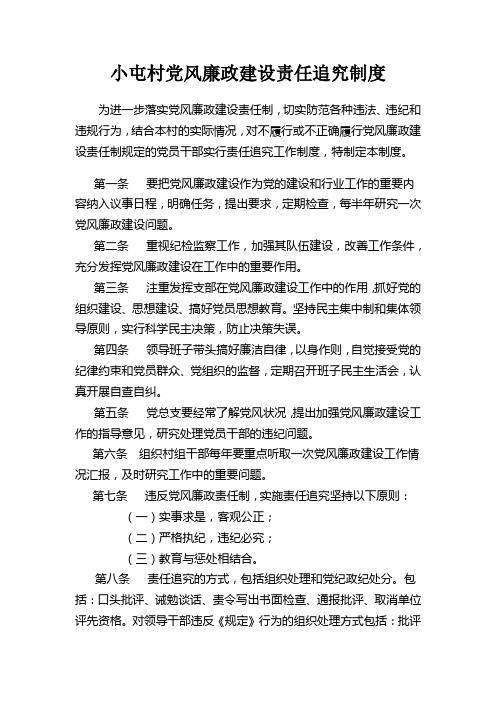 小屯村党风廉政建设责任追究制度

为进一步落实党风廉政建设责任制，切实防范各种违法、违纪和违规行为，结合本村的实际情况，对不履行或不正确履行党风廉政建设责任制规定的党员干部实行责任追究工作制度，特制定本制度。

第一条　要把党风廉政建设作为党的建设和行业工作的重要内容纳入议事日程，明确任务，提出要求，定期检查，每半年研究一次党风廉政建设问题。

第二条　重视纪检监察工作，加强其队伍建设，改善工作条件，充分发挥党风廉政建设在工作中的重要作用。

第三条　注重发挥支部在党风廉政建设工作中的作用，抓好党的组织建设、思想建设、搞好党员思想教育。坚持民主集中制和集体领导原则，实行科学民主决策，防止决策失误。

第四条　领导班子带头搞好廉洁自律，以身作则，自觉接受党的纪律约束和党员群众、党组织的监督，定期召开班子民主生活会，认真开展自查自纠。

第五条　党总支要经常了解党风状况，提出加强党风廉政建设工作的指导意见，研究处理党员干部的违纪问题。

第六条　组织村组干部每年要重点听取一次党风廉政建设工作情况汇报，及时研究工作中的重要问题。

第七条　违反党风廉政责任制，实施责任追究坚持以下原则：

（一）实事求是，客观公正；

（二）严格执纪，违纪必究；

（三）教育与惩处相结合。

第八条　责任追究的方式，包括组织处理和党纪政纪处分。包括：口头批评、诫勉谈话、责令写出书面检查、通报批评、取消单位评先资格。对领导干部违反《规定》行为的组织处理方式包括：批评